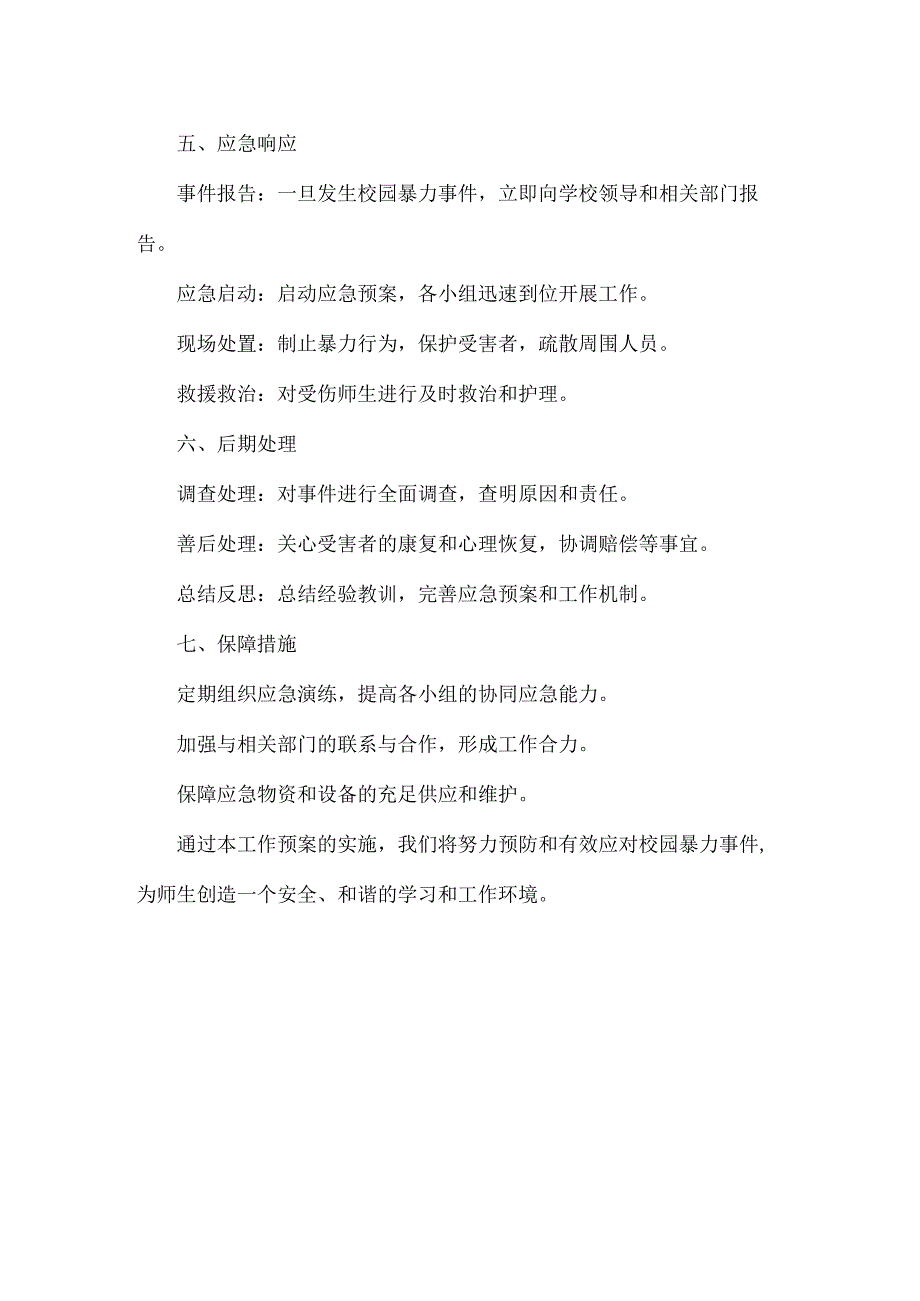 五、应急响应

事件报告：一旦发生校园暴力事件，立即向学校领导和相关部门报告。

应急启动：启动应急预案，各小组迅速到位开展工作。

现场处置：制止暴力行为，保护受害者，疏散周围人员。

救援救治：对受伤师生进行及时救治和护理。

六、后期处理

调查处理：对事件进行全面调查，查明原因和责任。

善后处理：关心受害者的康复和心理恢复，协调赔偿等事宜。

总结反思：总结经验教训，完善应急预案和工作机制。

七、保障措施

定期组织应急演练，提高各小组的协同应急能力。

加强与相关部门的联系与合作，形成工作合力。

保障应急物资和设备的充足供应和维护。

通过本工作预案的实施，我们将努力预防和有效应对校园暴力事件，为师生创造一个安全、和谐的学习和工作环境。